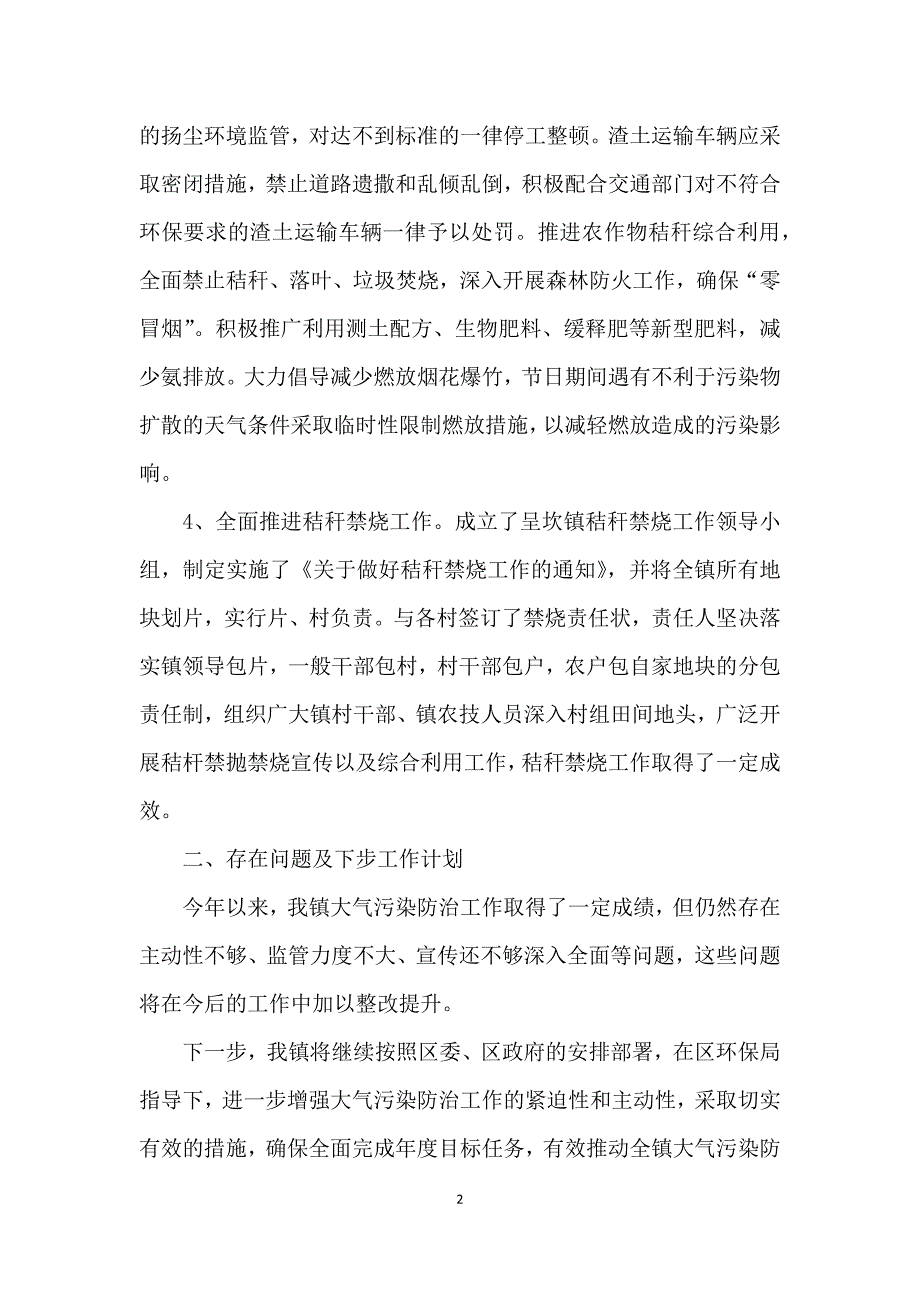 的扬尘环境监管，对达不到标准的一律停工整顿。渣土运输车辆应采取密闭措施，禁止道路遗撒和乱倾乱倒，积极配合交通部门对不符合环保要求的渣土运输车辆一律予以处罚。推进农作物秸秆综合利用，全面禁止秸秆、落叶、垃圾焚烧，深入开展森林防火工作，确保“零冒烟”。积极推广利用测土配方、生物肥料、缓释肥等新型肥料，减少氨排放。大力倡导减少燃放烟花爆竹，节日期间遇有不利于污染物扩散的天气条件采取临时性限制燃放措施，以减轻燃放造成的污染影响。

4、全面推进秸秆禁烧工作。成立了呈坎镇秸秆禁烧工作领导小组，制定实施了《关于做好秸秆禁烧工作的通知》，并将全镇所有地块划片，实行片、村负责。与各村签订了禁烧责任状，责任人坚决落实镇领导包片，一般干部包村，村干部包户，农户包自家地块的分包责任制，组织广大镇村干部、镇农技人员深入村组田间地头，广泛开展秸秆禁抛禁烧宣传以及综合利用工作，秸秆禁烧工作取得了一定成效。

二、存在问题及下步工作计划

今年以来，我镇大气污染防治工作取得了一定成绩，但仍然存在主动性不够、监管力度不大、宣传还不够深入全面等问题，这些问题将在今后的工作中加以整改提升。

下一步，我镇将继续按照区委、区政府的安排部署，在区环保局指导下，进一步增强大气污染防治工作的紧迫性和主动性，采取切实有效的措施，确保全面完成年度目标任务，有效推动全镇大气污染防

2